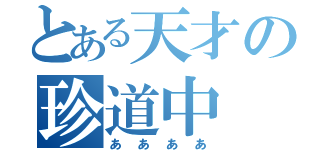 とある天才の
珍道中
ああああ